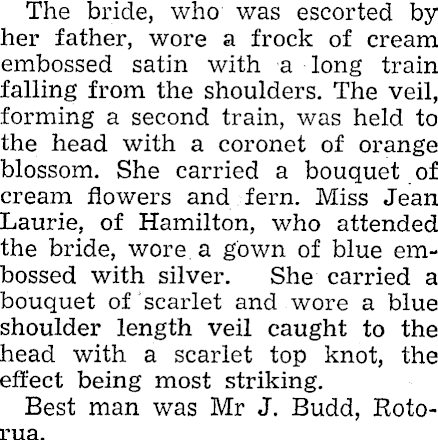 The bride, who was escorted by her father, wore a frock of cream embossed satin with a long train falling from the shoulders. The veil, forming a second train, was held to the head with a coronet of orange blossom. She carried a bouquet of cream flowers and fern. Miss Jean Laurie, of Hamilton, who attended the bride, wore a gown of blue embossed with silver. She carried a bouquet of scarlet and wore a blue shoulder length veil caught to the head with a scarlet top knot, the effect being most striking.

Best man was Mr J. Budd, Rotorua.